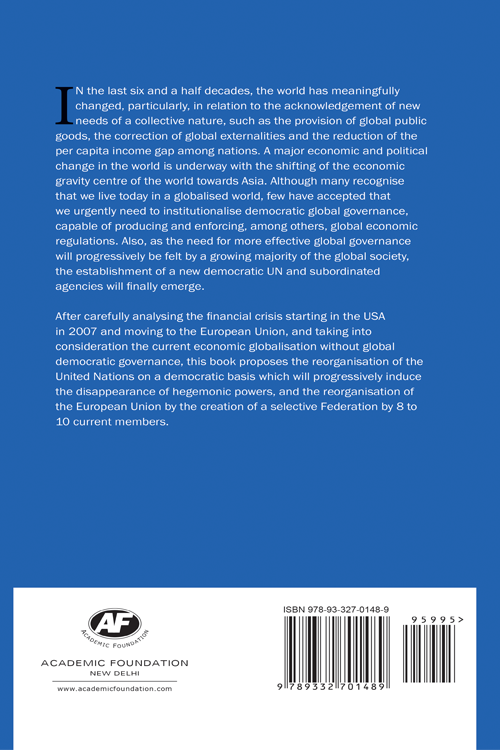 IN the last six and a half decades, the world has meaningfully changed, particularly, in relation to the acknowledgement of new needs of a collective nature, such as the provision of global public goods, the correction of global externalities and the reduction of the per capita income gap among nations. A major economic and political change in the world is underway with the shifting of the economic gravity centre of the world towards Asia. Although many recognise that we live today in a globalised world, few have accepted that we urgently need to institutionalise democratic global governance, capable of producing and enforcing, among others, global economic regulations. Also, as the need for more effective global governance will progressively be felt by a growing majority of the global society, the establishment of a new democratic UN and subordinated agencies will finally emerge.

After carefully analysing the financial crisis starting in the USA in 2007 and moving to the European Union, and taking into consideration the current economic globalisation without global democratic governance, this book proposes the reorganisation of the United Nations on a democratic basis which will progressively induce the disappearance of hegemonic powers, and the reorganisation of the European Union by the creation of a selective Federation by 8 to 10 current members.

AF
ACADEMIC FOUNDATION

ACADEMIC FOUNDATION
NEW DELHI
www.academicfoundation.com

ISBN 978-93-327-0148-9

95995>

9 789332 701489